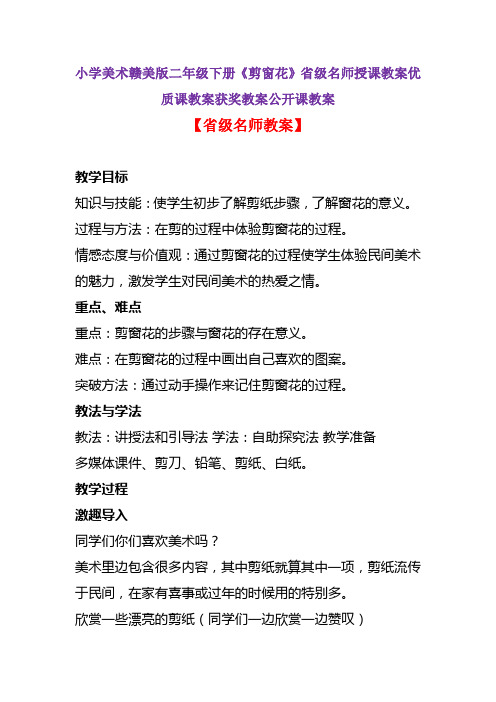 小学美术赣美版二年级下册《剪窗花》省级名师授课教案优质课教案获奖教案公开课教案

【省级名师教案】

教学目标

知识与技能：使学生初步了解剪纸步骤，了解窗花的意义。

过程与方法：在剪的过程中体验剪窗花的过程。

情感态度与价值观：通过剪窗花的过程使学生体验民间美术的魅力，激发学生对民间美术的热爱之情。

重点、难点

重点：剪窗花的步骤与窗花的存在意义。

难点：在剪窗花的过程中画出自己喜欢的图案。

突破方法：通过动手操作来记住剪窗花的过程。

教法与学法

教法：讲授法和引导法 学法：自助探究法 教学准备

多媒体课件、剪刀、铅笔、剪纸、白纸。

教学过程

激趣导入

同学们你们喜欢美术吗？

美术里边包含很多内容，其中剪纸就算其中一项，剪纸流传于民间，在家有喜事或过年的时候用的特别多。

欣赏一些漂亮的剪纸（同学们一边欣赏一边赞叹）